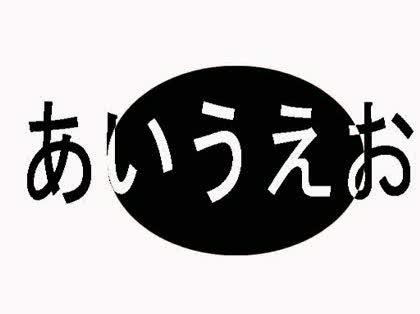 あいうえお